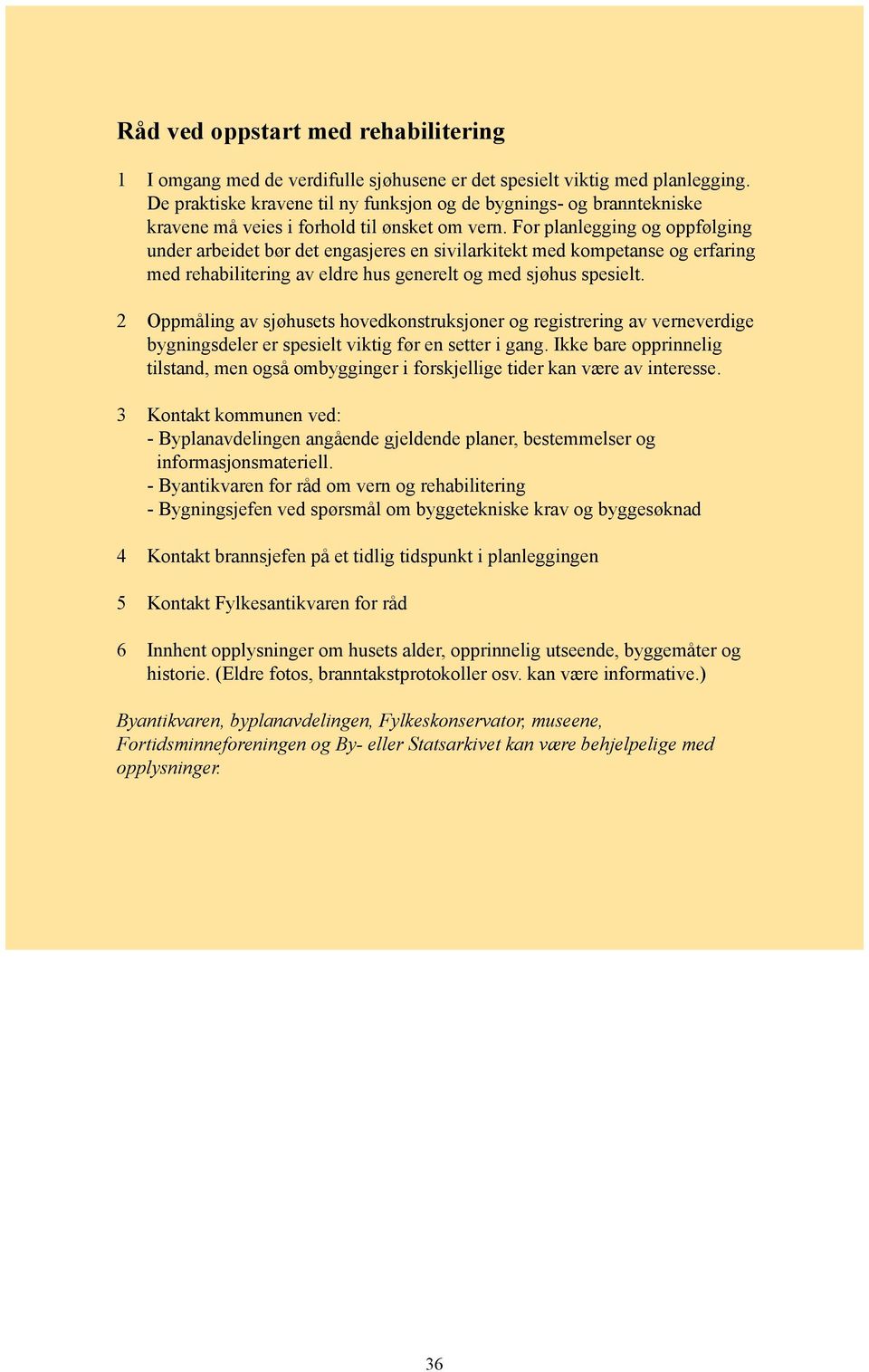 Råd ved oppstart med rehabilitering

1 I omgang med de verdifulle sjøhusene er det spesielt viktig med planlegging. De praktiske kravene til ny funksjon og de bygnings- og branntekniske kravene må veies i forhold til ønsket om vern. For planlegging og oppfølging under arbeidet bør det engasjeres en sivilarkitekt med kompetanse og erfaring med rehabilitering av eldre hus generelt og med sjøhus spesielt.

2 Oppmåling av sjøhusets hovedkonstruksjoner og registrering av verneverdige bygningsdeler er spesielt viktig før en setter i gang. Ikke bare opprinnelig tilstand, men også ombygginger i forskjellige tider kan være av interesse.

3 Kontakt kommunen ved:
- Byplanavdelingen angående gjeldende planer, bestemmelser og informasjonsmateriell.
- Byantikvaren for råd om vern og rehabilitering
- Bygningsjefen ved spørsmål om byggetekniske krav og byggesøknad

4 Kontakt brannsjefen på et tidlig tidspunkt i planleggingen

5 Kontakt Fylkesantikvaren for råd

6 Innhent opplysninger om husets alder, opprinnelig utseende, byggemåter og historie. (Eldre fotos, branntakstprotokoller osv. kan være informative.)

Byantikvaren, byplanavdelingen, Fylkeskonservator, museene, Fortidsminneforeningen og By- eller Statsarkivet kan være behjelpelige med opplysninger.

36